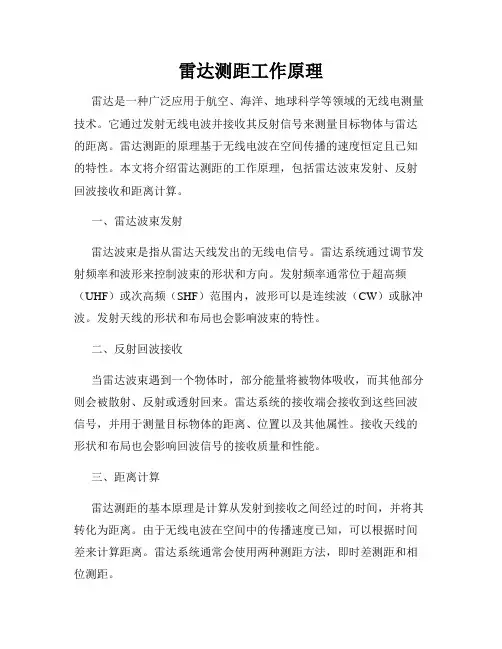 雷达测距工作原理

雷达是一种广泛应用于航空、海洋、地球科学等领域的无线电测量技术。它通过发射无线电波并接收其反射信号来测量目标物体与雷达的距离。雷达测距的原理基于无线电波在空间传播的速度恒定且已知的特性。本文将介绍雷达测距的工作原理，包括雷达波束发射、反射回波接收和距离计算。

一、雷达波束发射

雷达波束是指从雷达天线发出的无线电信号。雷达系统通过调节发射频率和波形来控制波束的形状和方向。发射频率通常位于超高频（UHF）或次高频（SHF）范围内，波形可以是连续波（CW）或脉冲波。发射天线的形状和布局也会影响波束的特性。

二、反射回波接收

当雷达波束遇到一个物体时，部分能量将被物体吸收，而其他部分则会被散射、反射或透射回来。雷达系统的接收端会接收到这些回波信号，并用于测量目标物体的距离、位置以及其他属性。接收天线的形状和布局也会影响回波信号的接收质量和性能。

三、距离计算

雷达测距的基本原理是计算从发射到接收之间经过的时间，并将其转化为距离。由于无线电波在空间中的传播速度已知，可以根据时间差来计算距离。雷达系统通常会使用两种测距方法，即时差测距和相位测距。